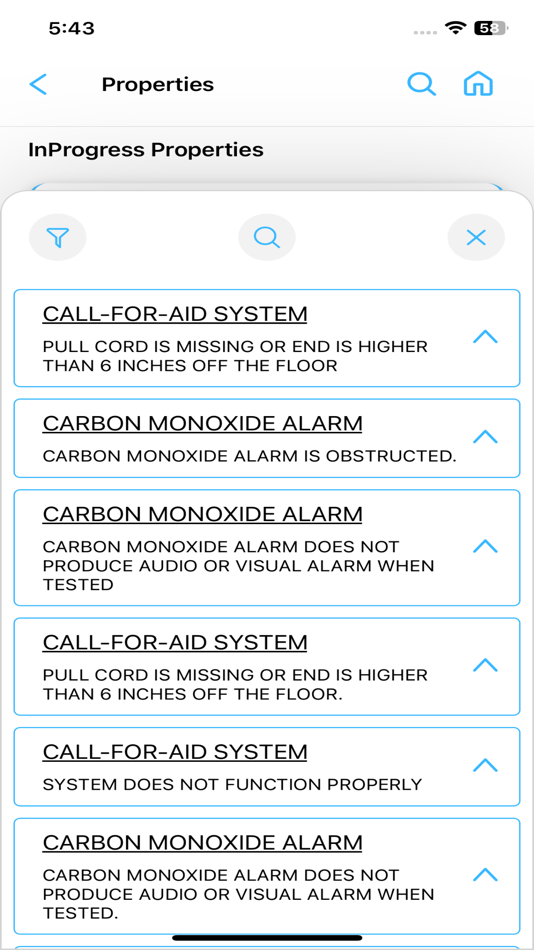 5:43

58

Properties

InProgress Properties

CALL-FOR-AID SYSTEM
PULL CORD IS MISSING OR END IS HIGHER THAN 6 INCHES OFF THE FLOOR

CARBON MONOXIDE ALARM
CARBON MONOXIDE ALARM IS OBSTRUCTED.

CARBON MONOXIDE ALARM
CARBON MONOXIDE ALARM DOES NOT PRODUCE AUDIO OR VISUAL ALARM WHEN TESTED

CALL-FOR-AID SYSTEM
PULL CORD IS MISSING OR END IS HIGHER THAN 6 INCHES OFF THE FLOOR.

CALL-FOR-AID SYSTEM
SYSTEM DOES NOT FUNCTION PROPERLY

CARBON MONOXIDE ALARM
CARBON MONOXIDE ALARM DOES NOT PRODUCE AUDIO OR VISUAL ALARM WHEN TESTED.